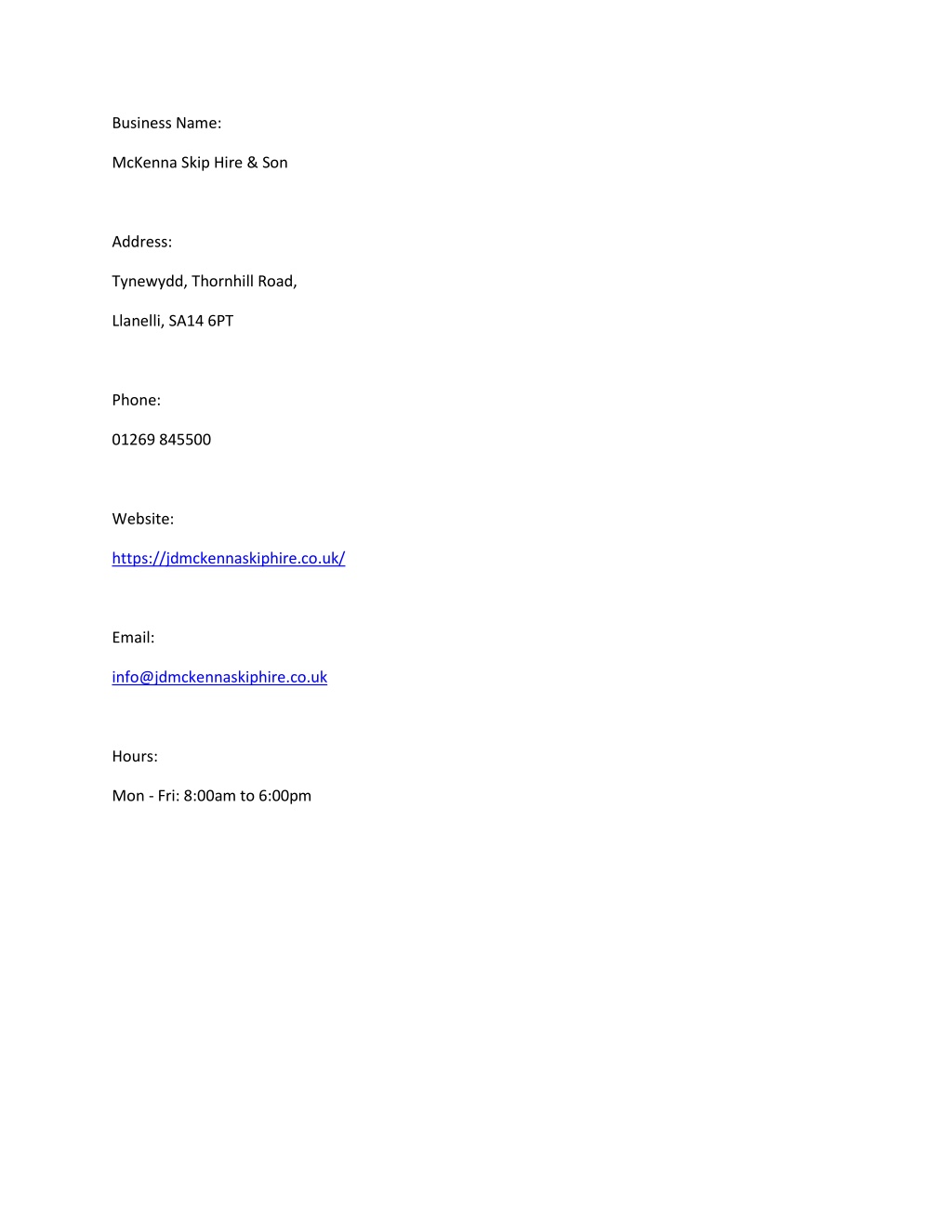 Business Name:

McKenna Skip Hire & Son

Address:

Tynewydd, Thornhill Road,

Llanelli, SA14 6PT

Phone:

01269 845500

Website:

https://jdmckennaskiphire.co.uk/

Email:

info@jdmckennaskiphire.co.uk

Hours:

Mon - Fri: 8:00am to 6:00pm